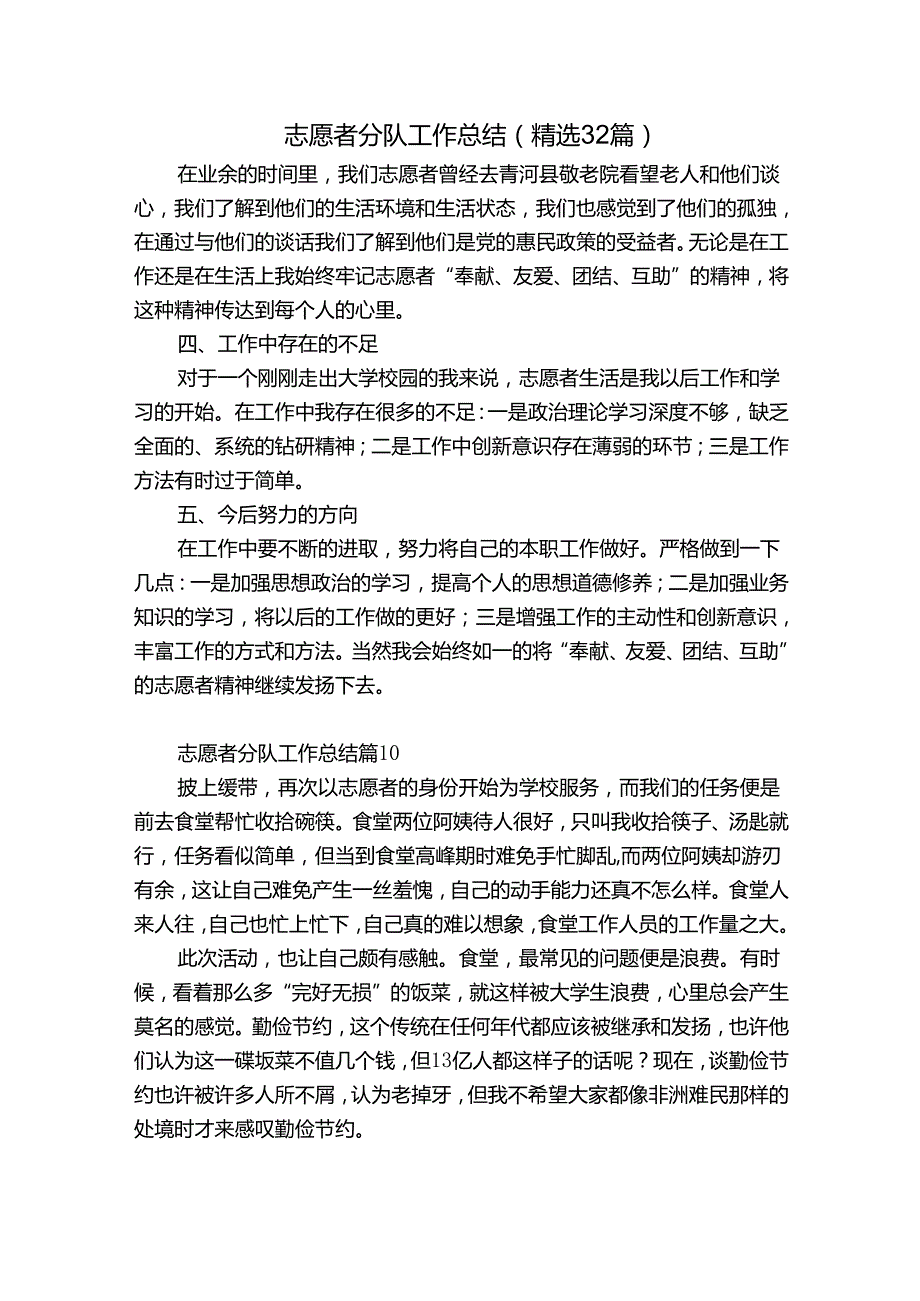 志愿者分队工作总结（精选32篇）

在业余的时间里，我们志愿者曾经去青河县敬老院看望老人和他们谈心，我们了解到他们的生活环境和生活状态，我们也感觉到了他们的孤独，在通过与他们的谈话我们了解到他们是党的惠民政策的受益者。无论是在工作还是在生活上我始终牢记志愿者“奉献、友爱、团结、互助”的精神，将这种精神传达到每个人的心里。

四、工作中存在的不足

对于一个刚刚走出大学校园的我来说，志愿者生活是我以后工作和学习的开始。在工作中我存在很多的不足：一是政治理论学习深度不够，缺乏全面的、系统的钻研精神；二是工作中创新意识存在薄弱的环节；三是工作方法有时过于简单。

五、今后努力的方向

在工作中要不断的进取，努力将自己的本职工作做好。严格做到一下几点：一是加强思想政治的学习，提高个人的思想道德修养；二是加强业务知识的学习，将以后的工作做的更好；三是增强工作的主动性和创新意识，丰富工作的方式和方法。当然我会始终如一的将“奉献、友爱、团结、互助”的志愿者精神继续发扬下去。

志愿者分队工作总结篇10

披上缓带，再次以志愿者的身份开始为学校服务，而我们的任务便是前去食堂帮忙收拾碗筷。食堂两位阿姨待人很好，只叫我收拾筷子、汤匙就行，任务看似简单，但当到食堂高峰期时难免手忙脚乱，而两位阿姨却游刃有余，这让自己难免产生一丝羞愧，自己的动手能力还真不怎么样。食堂人来人往，自己也忙上忙下，自己真的难以想象，食堂工作人员的工作量之大。

此次活动，也让自己颇有感触。食堂，最常见的问题便是浪费。有时候，看着那么多“完好无损”的饭菜，就这样被大学生浪费，心里总会产生莫名的感觉。勤俭节约，这个传统在任何年代都应该被继承和发扬，也许他们认为这一碟坂菜不值几个钱，但13亿人都这样子的话呢？现在，谈勤俭节约也许被许多人所不屑，认为老掉牙，但我不希望大家都像非洲难民那样的处境时才来感叹勤俭节约。